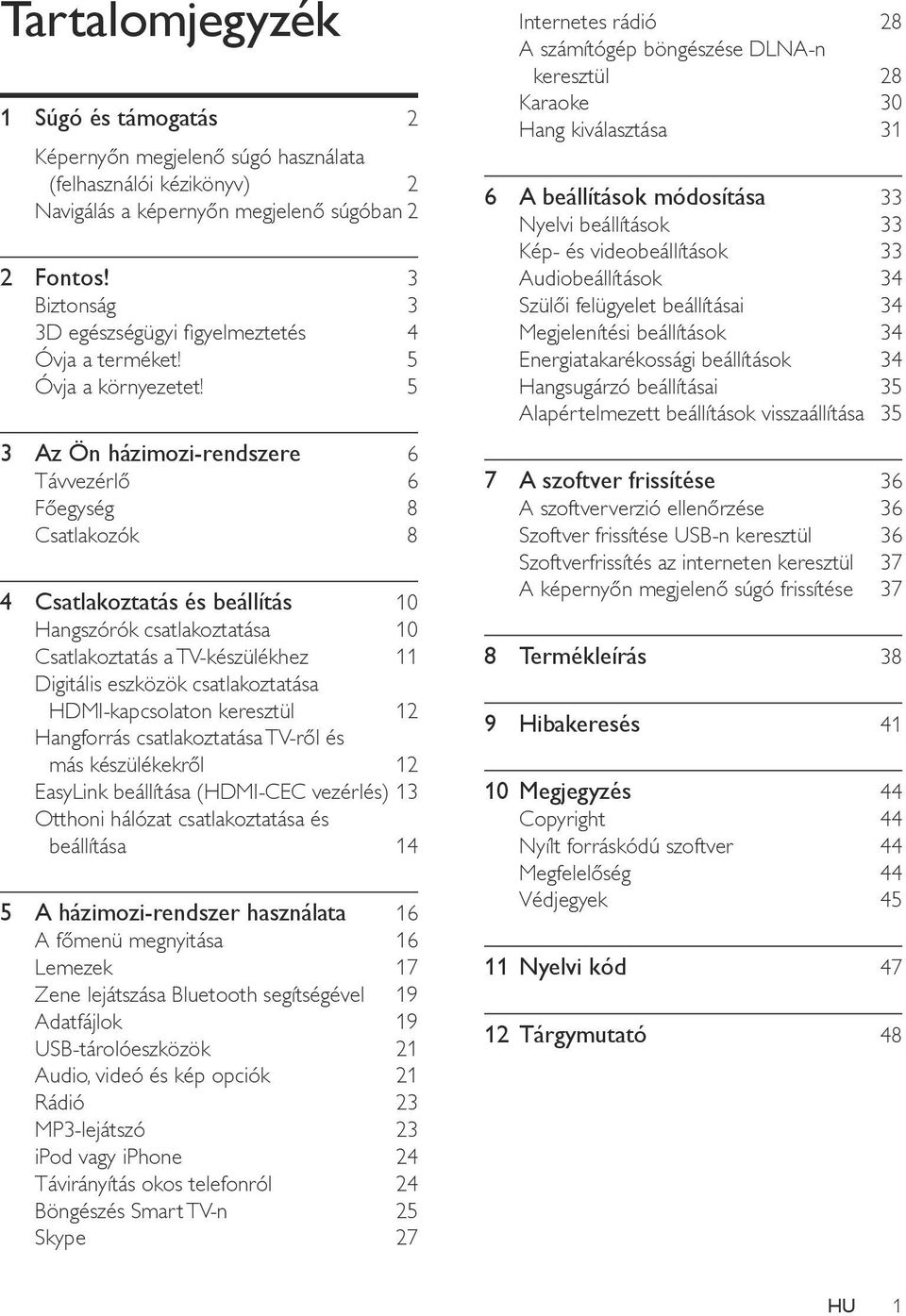 Tartalomjegyzék

1 Súgó és támogatás 2

Képernyőn megjelenő súgó használata (felhasználói kézikönyv) 2
Navigálás a képernyőn megjelenő súgóban 2

2 Fontos! 3
Biztonság 3
3D egészségügyi figyelmeztetés 4
Óvja a terméket! 5
Óvja a környezetet! 5

3 Az Ön házimozi-rendszere 6
Távvezérlő 6
Főegység 8
Csatlakozók 8

4 Csatlakoztatás és beállítás 10
Hangszórók csatlakoztatása 10
Csatlakoztatás a TV-készülékhez 11
Digitális eszközök csatlakoztatása HDMI-kapcsolaton keresztül 12
Hangforrás csatlakoztatása TV-ről és más készülékekről 12
EasyLink beállítása (HDMI-CEC vezérlés) 13
Otthoni hálózat csatlakoztatása és beállítása 14

5 A házimozi-rendszer használata 16
A főmenü megnyitása 16
Lemezek 17
Zene lejátszása Bluetooth segítségével 19
Adatfájlok 19
USB-tárolóeszközök 21
Audio, videó és kép opciók 21
Rádió 23
MP3-lejátszó 23
iPod vagy iPhone 24
Távirányítás okos telefonról 24
Böngészés Smart TV-n 25
Skype 27

Internetes rádió 28
A számítógép böngészése DLNA-n keresztül 28
Karaoke 30
Hang kiválasztása 31

6 A beállítások módosítása 33
Nyelvi beállítások 33
Kép- és videobeállítások 33
Audiobeállítások 34
Szülői felügyelet beállításai 34
Megjelenítési beállítások 34
Energiatakarékossági beállítások 34
Hangsugárzó beállításai 35
Alapértelmezett beállítások visszaállítása 35

7 A szoftver frissítése 36
A szoftververzió ellenőrzése 36
Szoftver frissítése USB-n keresztül 36
Szoftverfrissítés az interneten keresztül 37
A képernyőn megjelenő súgó frissítése 37

8 Termékleírás 38

9 Hibakeresés 41

10 Megjegyzés 44
Copyright 44
Nyílt forráskódú szoftver 44
Megfelelőség 44
Védjegyek 45

11 Nyelvi kód 47

12 Tárgymutató 48

HU 1